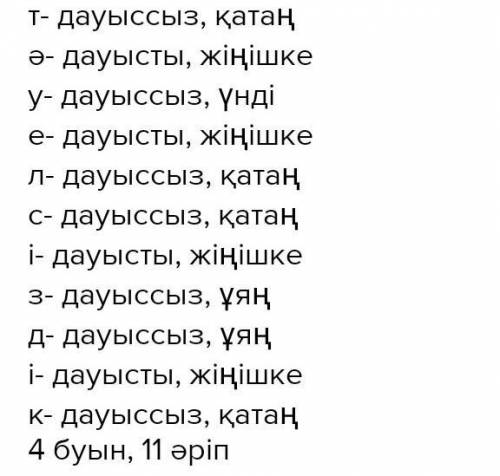 т- дауыссыз, қатаң
ә- дауысты, жіңішке
у- дауыссыз, үнді
е- дауысты, жіңішке
л- дауыссыз, қатаң
с- дауыссыз, қатаң
і- дауысты, жіңішке
з- дауыссыз, ұяң
д- дауыссыз, ұяң
і- дауысты, жіңішке
к- дауыссыз, қатаң
4 буын, 11 әріп